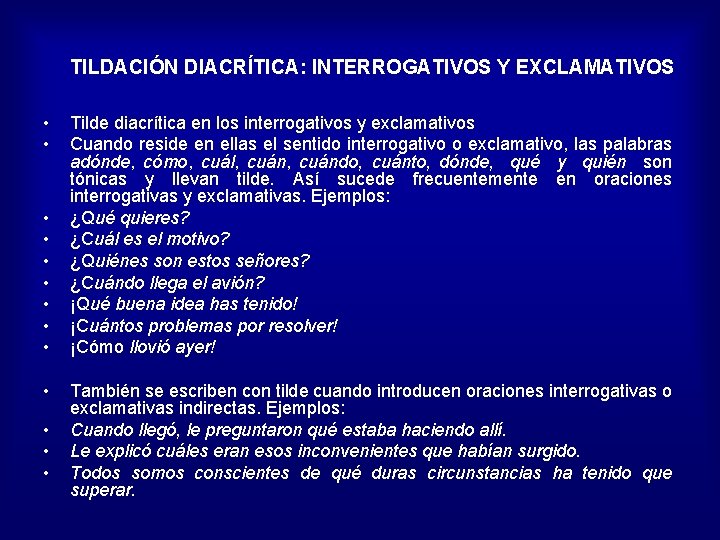 TILDACIÓN DIACRÍTICA: INTERROGATIVOS Y EXCLAMATIVOS

• Tilde diacrítica en los interrogativos y exclamativos
• Cuando reside en ellas el sentido interrogativo o exclamativo, las palabras adónde, cómo, cuál, cuán, cuándo, cuánto, dónde, qué y quién son tónicas y llevan tilde. Así sucede frecuentemente en oraciones interrogativas y exclamativas. Ejemplos:
• ¿Qué quieres?
• ¿Cuál es el motivo?
• ¿Quiénes son estos señores?
• ¿Cuándo llega el avión?
• ¡Qué buena idea has tenido!
• ¡Cuántos problemas por resolver!
• ¡Cómo llovió ayer!

• También se escriben con tilde cuando introducen oraciones interrogativas o exclamativas indirectas. Ejemplos:
• Cuando llegó, le preguntaron qué estaba haciendo allí.
• Le explicó cuáles eran esos inconvenientes que habían surgido.
• Todos somos conscientes de qué duras circunstancias ha tenido que superar.